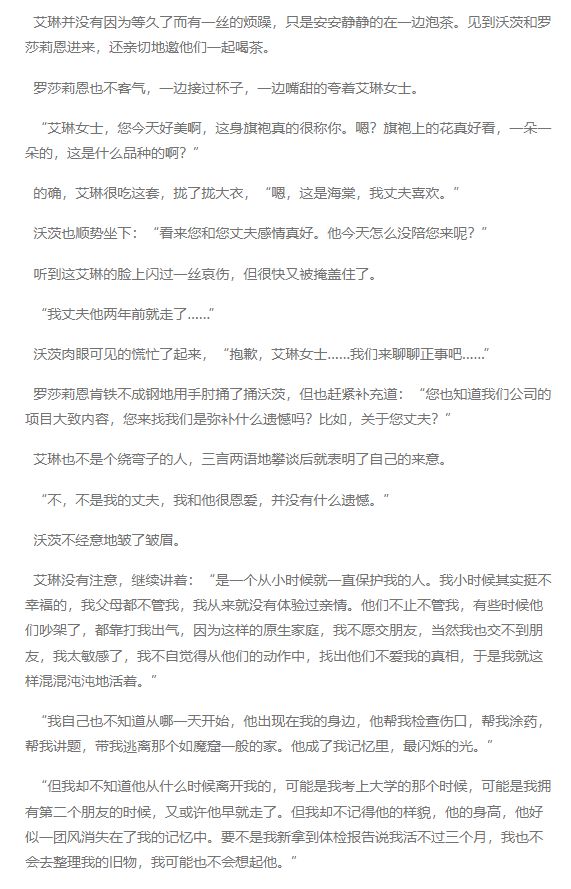 艾琳并没有因为等久了而有一丝的烦躁，只是安安静静的在一边泡茶。见到沃茨和罗莎莉恩进来，还亲切地邀他们一起喝茶。

罗莎莉恩也不客气，一边接过杯子，一边嘴甜的夸着艾琳女士。

“艾琳女士，您今天好美啊，这身旗袍真的很称你。嗯？旗袍上的花真好看，一朵一朵的，这是什么品种的啊？”

的确，艾琳很吃这套，拢了拢大衣，“嗯，这是海棠，我丈夫喜欢。”

沃茨也顺势坐下：“看来您和您丈夫感情真好。他今天怎么没陪您来呢？”

听到这艾琳的脸上闪过一丝哀伤，但很快又被掩盖住了。

“我丈夫他两年前就走了......”

沃茨肉眼可见的慌忙了起来，“抱歉，艾琳女士......我们来聊聊正事吧......”

罗莎莉恩肯铁不成钢地用手肘捅了捅沃茨，但也赶紧补充道：“您也知道我们公司的项目大致内容，您来找我们是弥补什么遗憾吗？比如，关于您丈夫？”

艾琳也不是个绕弯子的人，三言两语地攀谈后就表明了自己的来意。

“不，不是我的丈夫，我和他很恩爱，并没有什么遗憾。”

沃茨不经意地皱了皱眉。

艾琳没有注意，继续讲着：“是一个从小时候就一直保护我的人。我小时候其实挺不幸福的，我父母都不管我，我从来就没有体验过亲情。他们不止不管我，有些时候他们吵架了，都靠打我出气，因为这样的原生家庭，我不愿交朋友，当然我也交不到朋友，我太敏感了，我不自觉得从他们的动作中，找出他们不爱我的真相，于是我就这样混混沌沌地活着。”

“我自己也不知道从哪一天开始，他出现在我的身边，他帮我检查伤口，帮我涂药，帮我讲题，带我逃离那个如魔窟一般的家。他成了我记忆里，最闪烁的光。”

“但我却不知道他从什么时候离开我的，可能是我考上大学的那个时候，可能是我拥有第二个朋友的时候，又或许他早就走了。但我却不记得他的样貌，他的身高，他好似一团风消失在了我的记忆中。要不是我新拿到体检报告说我活不过三个月，我也不会去整理我的旧物，我可能也不会想起他。”